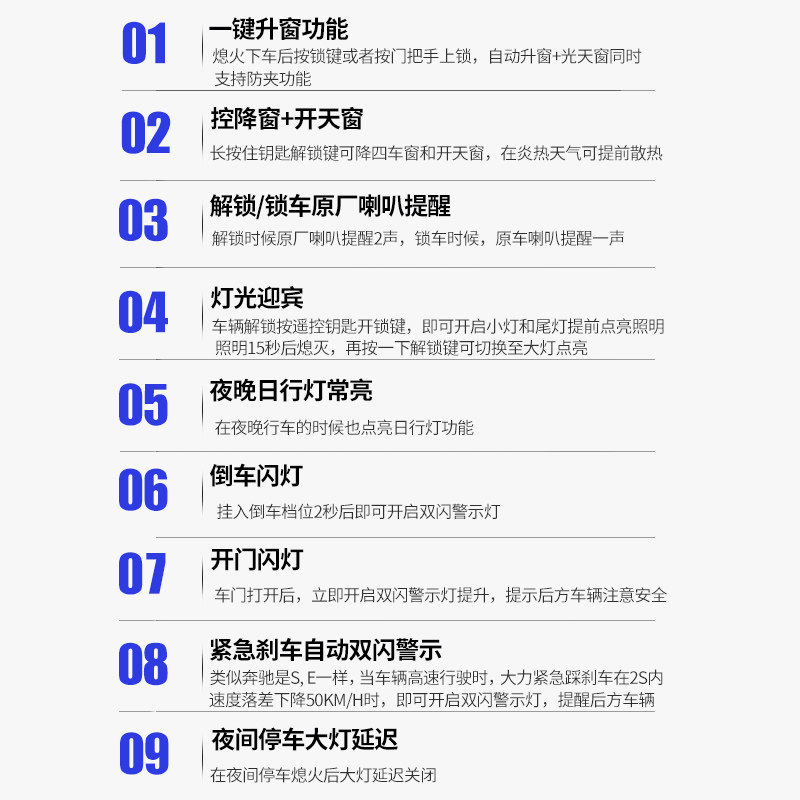 01

一键升窗功能

熄火下车后按锁键或者按门把手上锁，自动升窗+光天窗同时支持防夹功能

02

控降窗+开天窗

长按住钥匙解锁键可降四车窗和开天窗，在炎热天气可提前散热

03

解锁/锁车原厂喇叭提醒

解锁时候原厂喇叭提醒2声，锁车时候，原车喇叭提醒一声

04

灯光迎宾

车辆解锁按遥控钥匙开锁键，即可开启小灯和尾灯提前点亮照明照明15秒后熄灭，再按一下解锁键可切换至大灯点亮

05

夜晚日行灯常亮

在夜晚行车的时候也点亮日行灯功能

06

倒车闪灯

挂入倒车档位2秒后即可开启双闪警示灯

07

开门闪灯

车门打开后，立即开启双闪警示灯提升，提示后方车辆注意安全

08

紧急刹车自动双闪警示

类似奔驰是S, E一样，当车辆高速行驶时，大力紧急踩刹车在2S内速度落差下降50KM/H时，即可开启双闪警示灯，提醒后方车辆

09

夜间停车大灯延迟

在夜间停车熄火后大灯延迟关闭